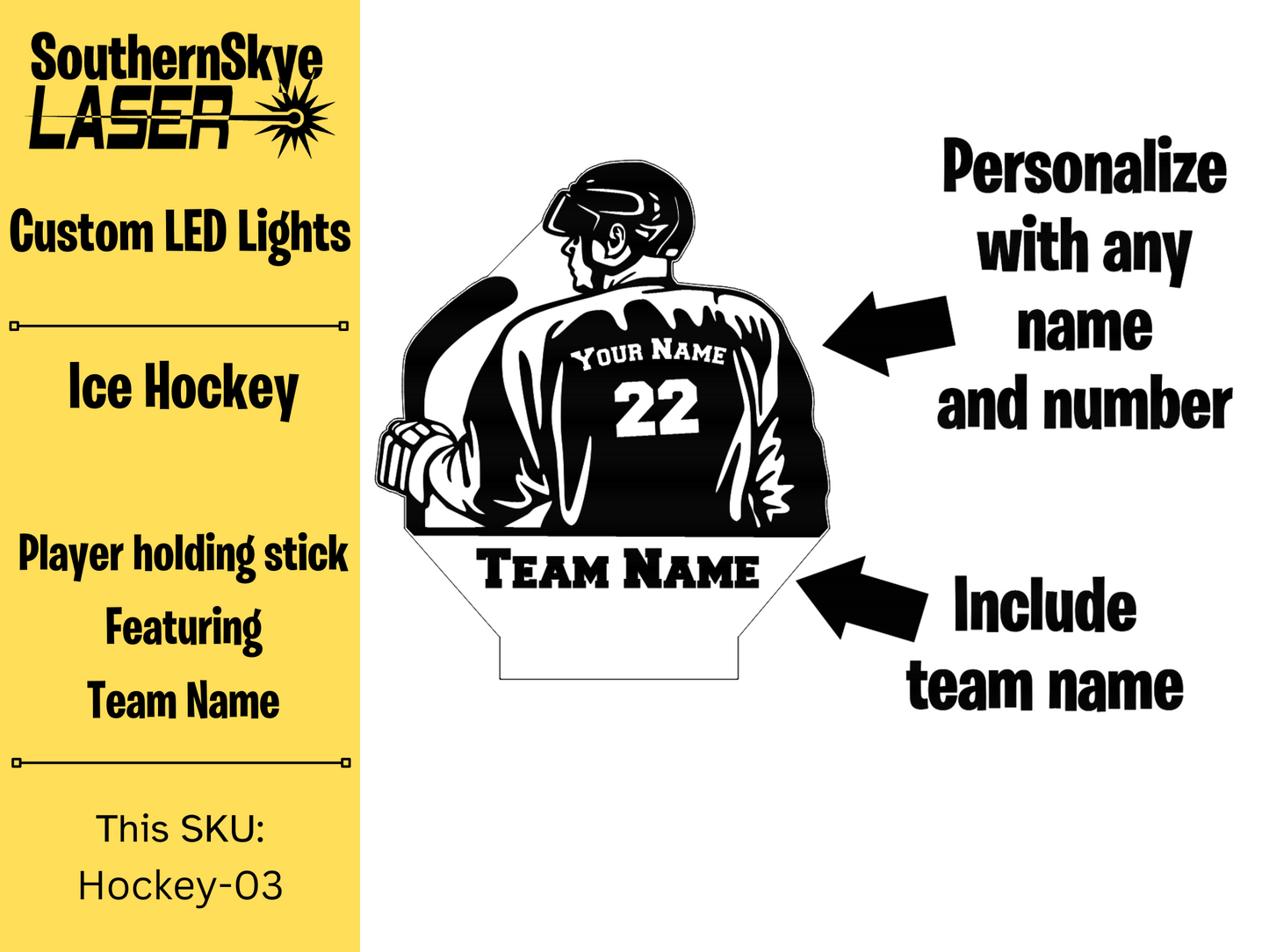 SouthernSkye LASER

Custom LED Lights

Ice Hockey

Player holding stick
Featuring
Team Name

This SKU:
Hockey-03

YOUR NAME
22
TEAM NAME

Personalize with any name and number

Include team name